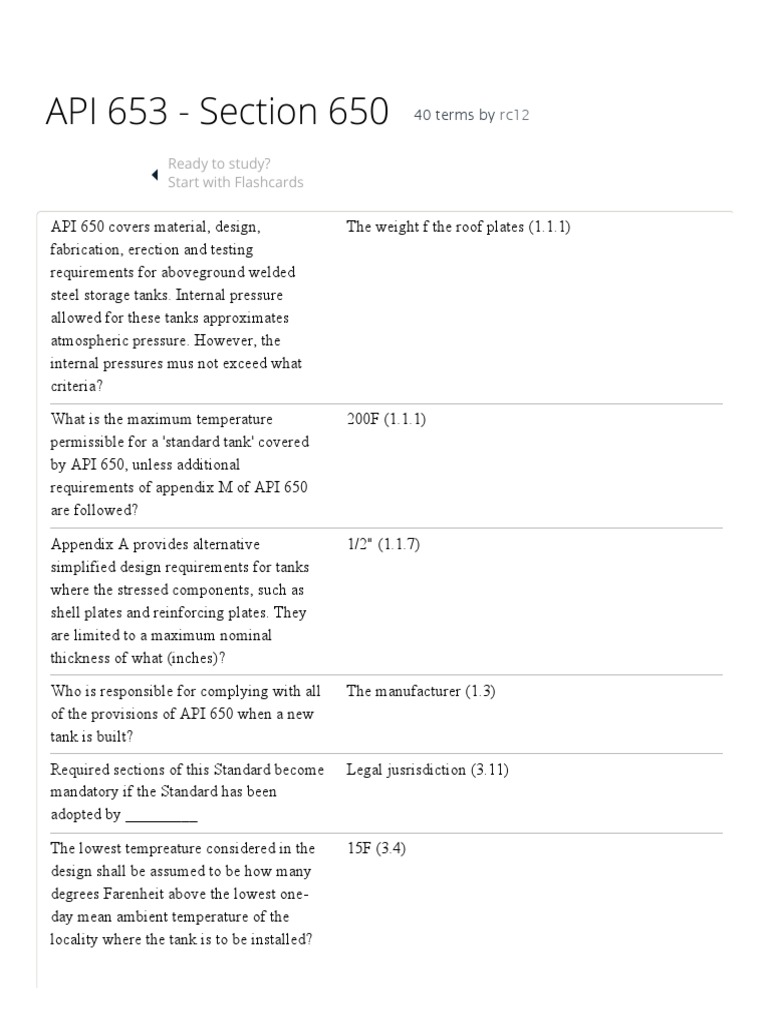 API 653 - Section 650 40 terms by rc12

Ready to study?
Start with Flashcards

| | |
|---|---|
| API 650 covers material, design, fabrication, erection and testing requirements for aboveground welded steel storage tanks. Internal pressure allowed for these tanks approximates atmospheric pressure. However, the internal pressures mus not exceed what criteria? | The weight f the roof plates (1.1.1) |
| What is the maximum temperature permissible for a 'standard tank' covered by API 650, unless additional requirements of appendix M of API 650 are followed? | 200F (1.1.1) |
| Appendix A provides alternative simplified design requirements for tanks where the stressed components, such as shell plates and reinforcing plates. They are limited to a maximum nominal thickness of what (inches)? | 1/2" (1.1.7) |
| Who is responsible for complying with all of the provisions of API 650 when a new tank is built? | The manufacturer (1.3) |
| Required sections of this Standard become mandatory if the Standard has been adopted by __________ | Legal jusrisdiction (3.11) |
| The lowest tempreature considered in the design shall be assumed to be how many degrees Farenheit above the lowest one-day mean ambient temperature of the locality where the tank is to be installed? | 15F (3.4) |